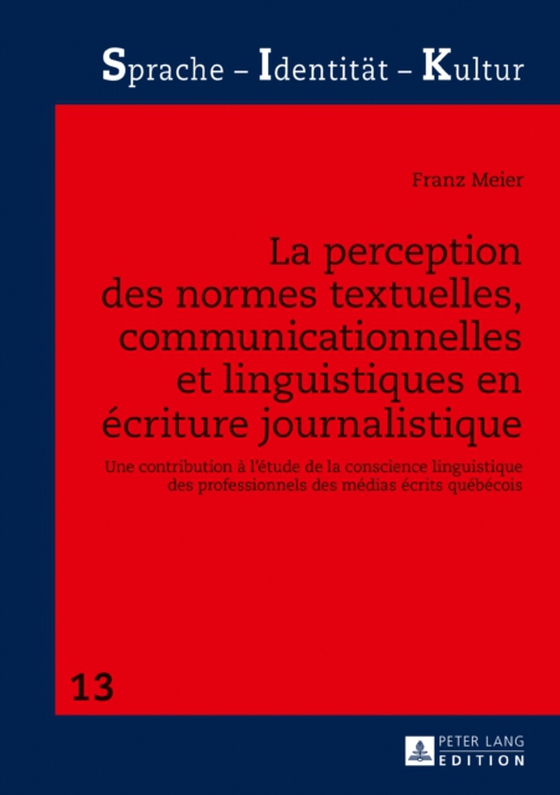 Sprache – Identität – Kultur

Franz Meier

La perception des normes textuelles, communicationnelles et linguistiques en écriture journalistique

Une contribution à l'étude de la conscience linguistique des professionnels des médias écrits québécois

13

PETER LANG
EDITION